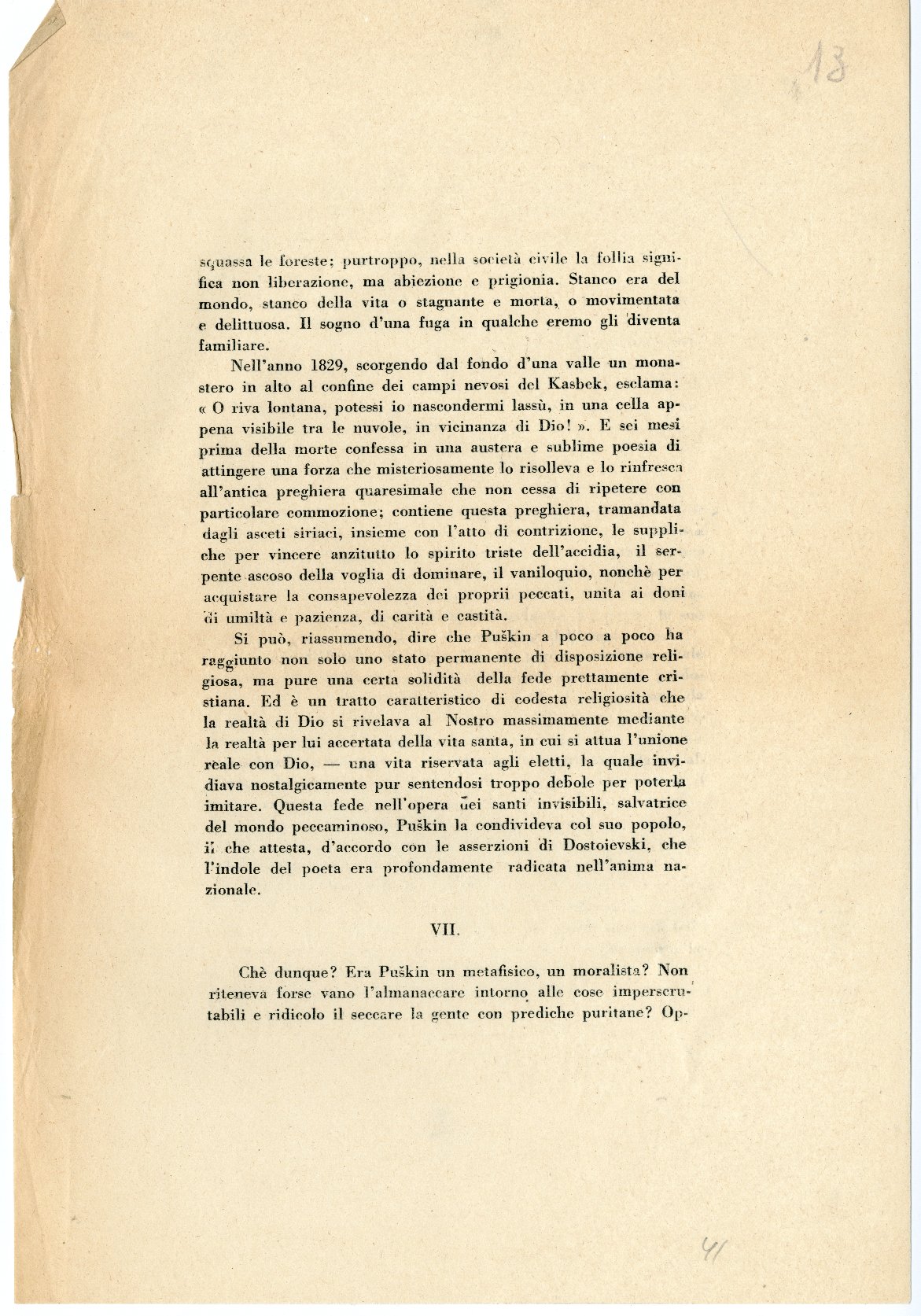 13

squassa le foreste; purtroppo, nella società civile la follia significa non liberazione, ma abiezione e prigionia. Stanco era del mondo, stanco della vita o stagnante e morta, o movimentata e delittuosa. Il sogno d'una fuga in qualche eremo gli diventa familiare.

Nell'anno 1829, scorgendo dal fondo d'una valle un monastero in alto al confine dei campi nevosi del Kasbek, esclama: « O riva lontana, potessi io nascondermi lassù, in una cella appena visibile tra le nuvole, in vicinanza di Dio! ». E sei mesi prima della morte confessa in una austera e sublime poesia di attingere una forza che misteriosamente lo risolleva e lo rinfresca all'antica preghiera quaresimale che non cessa di ripetere con particolare commozione; contiene questa preghiera, tramandata dagli asceti siriaci, insieme con l'atto di contrizione, le suppliche per vincere anzitutto lo spirito triste dell'accidia, il serpente ascoso della voglia di dominare, il vaniloquio, nonchè per acquistare la consapevolezza dei proprii peccati, unita ai doni di umiltà e pazienza, di carità e castità.

Si può, riassumendo, dire che Puškin a poco a poco ha raggiunto non solo uno stato permanente di disposizione religiosa, ma pure una certa solidità della fede prettamente cristiana. Ed è un tratto caratteristico di codesta religiosità che la realtà di Dio si rivelava al Nostro massimamente mediante la realtà per lui accertata della vita santa, in cui si attua l'unione reale con Dio, — una vita riservata agli eletti, la quale invidiava nostalgicamente pur sentendosi troppo debole per poterla imitare. Questa fede nell'opera dei santi invisibili, salvatrice del mondo peccaminoso, Puškin la condivideva col suo popolo, il che attesta, d'accordo con le asserzioni di Dostoievski, che l'indole del poeta era profondamente radicata nell'anima nazionale.

VII.

Chè dunque? Era Puškin un metafisico, un moralista? Non riteneva forse vano l'almanaccare intorno alle cose imperscrutabili e ridicolo il seccare la gente con prediche puritane? Op-

41